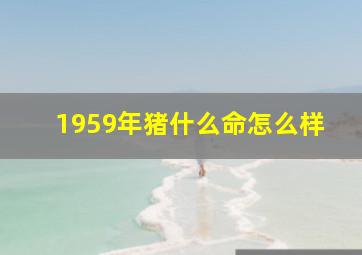 1959年猪什么命怎么样